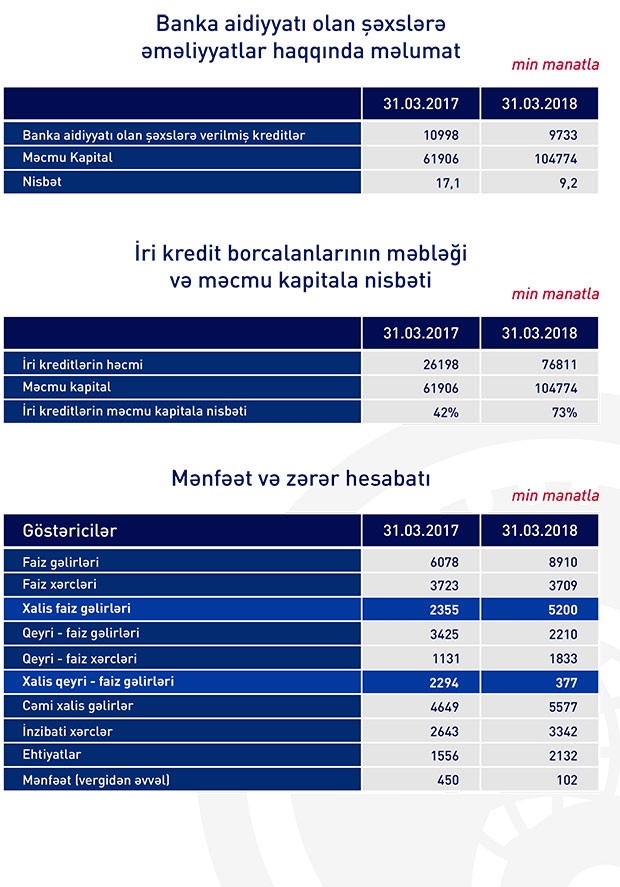 Banka aidiyyatı olan şəxslərə əməliyyatlar haqqında məlumat

min manatla

| | 31.03.2017 | 31.03.2018 |
|---|---|---|
| Banka aidiyyatı olan şəxslərə verilmiş kreditlər | 10998 | 9733 |
| Məcmu Kapital | 61906 | 104774 |
| Nisbət | 17,1 | 9,2 |

İri kredit borcalanlarının məbləği və məcmu kapitala nisbəti

min manatla

| | 31.03.2017 | 31.03.2018 |
|---|---|---|
| İri kreditlərin həcmi | 26198 | 76811 |
| Məcmu kapital | 61906 | 104774 |
| İri kreditlərin məcmu kapitala nisbəti | 42% | 73% |

Mənfəət və zərər hesabatı

min manatla

| Göstəricilər | 31.03.2017 | 31.03.2018 |
|---|---|---|
| Faiz gəlirləri | 6078 | 8910 |
| Faiz xərcləri | 3723 | 3709 |
| Xalis faiz gəlirləri | 2355 | 5200 |
| Qeyri - faiz gəlirləri | 3425 | 2210 |
| Qeyri - faiz xərcləri | 1131 | 1833 |
| Xalis qeyri - faiz gəlirləri | 2294 | 377 |
| Cəmi xalis gəlirlər | 4649 | 5577 |
| İnzibati xərclər | 2643 | 3342 |
| Ehtiyatlar | 1556 | 2132 |
| Mənfəət (vergidən əvvəl) | 450 | 102 |